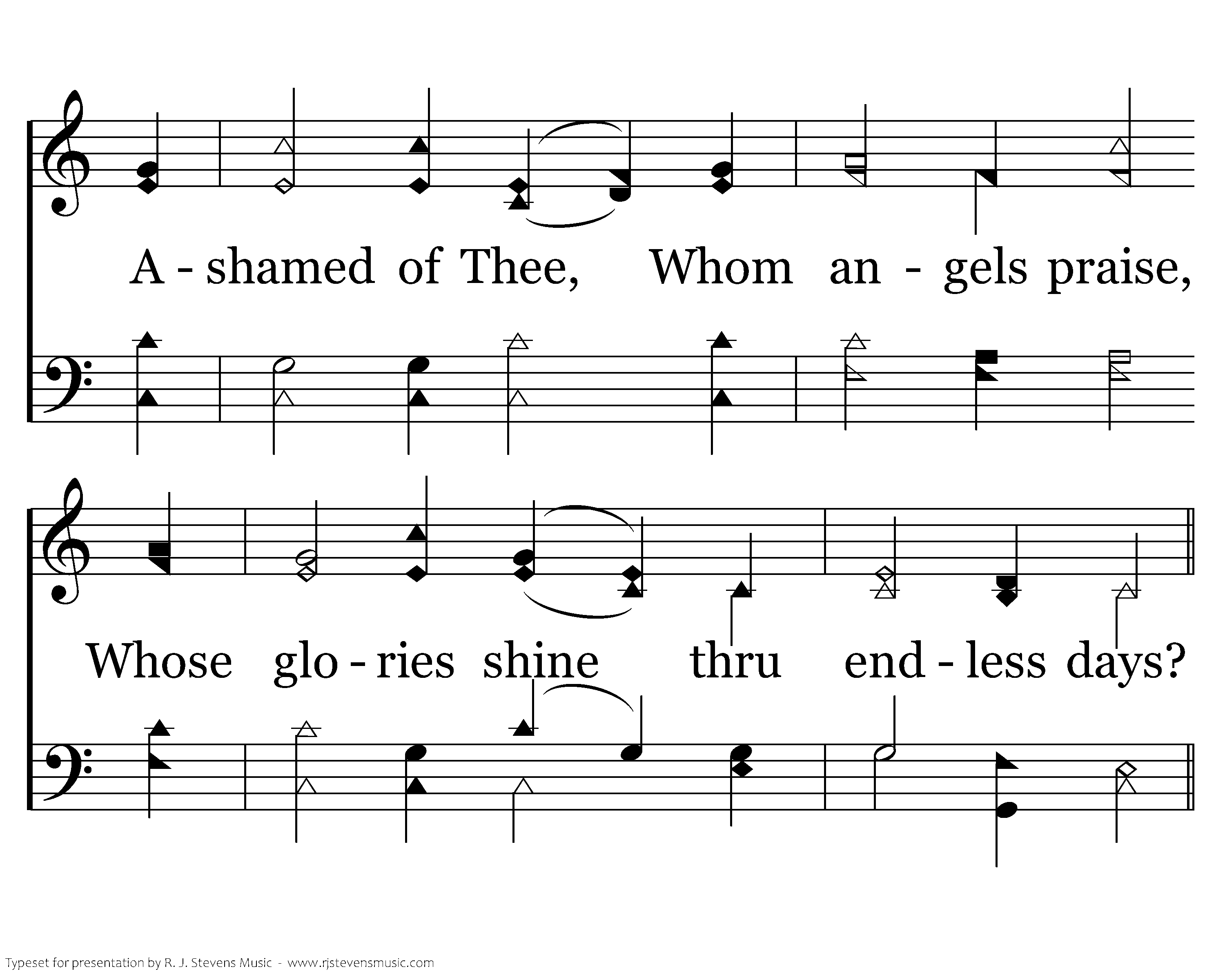 A - shamed of Thee, Whom an - gels praise,

Whose glo - ries shine thru end - less days?

Typeset for presentation by R. J. Stevens Music - www.rjstevensmusic.com